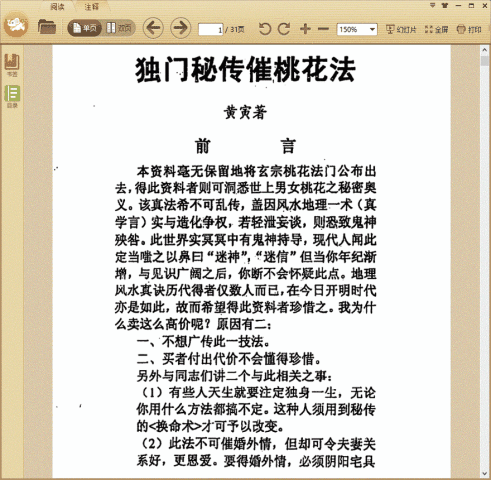 阅读　注释

单页　双页　1 / 31页　150%　幻灯片　全屏　打印

书签

目录

独门秘传催桃花法

黄寅著

前　　言

本资料毫无保留地将玄宗桃花法门公布出去，得此资料者则可洞悉世上男女桃花之秘密奥义。该真法希不可乱传，盖因风水地理一术（真学言）实与造化争权，若轻泄妄谈，则恐致鬼神殃咎。此世界实冥冥中有鬼神持导，现代人闻此定当嗤之以鼻曰“迷神”，“迷信”但当你年纪渐增，与见识广阔之后，你断不会怀疑此点。地理风水真诀历代得者仅数人而已，在今日开明时代亦是如此，故而希望得此资料者珍惜之。我为什么卖这么高价呢？原因有二：

一、不想广传此一技法。

二、买者付出代价不会懂得珍惜。

另外与同志们讲二个与此相关之事：

（1）有些人天生就要注定独身一生，无论你用什么方法都搞不定。这种人须用到秘传的<换命术>才可予以改变。

（2）此法不可催婚外情，但却可令夫妻关系好，更恩爱。要得婚外情，必须阴阳宅具